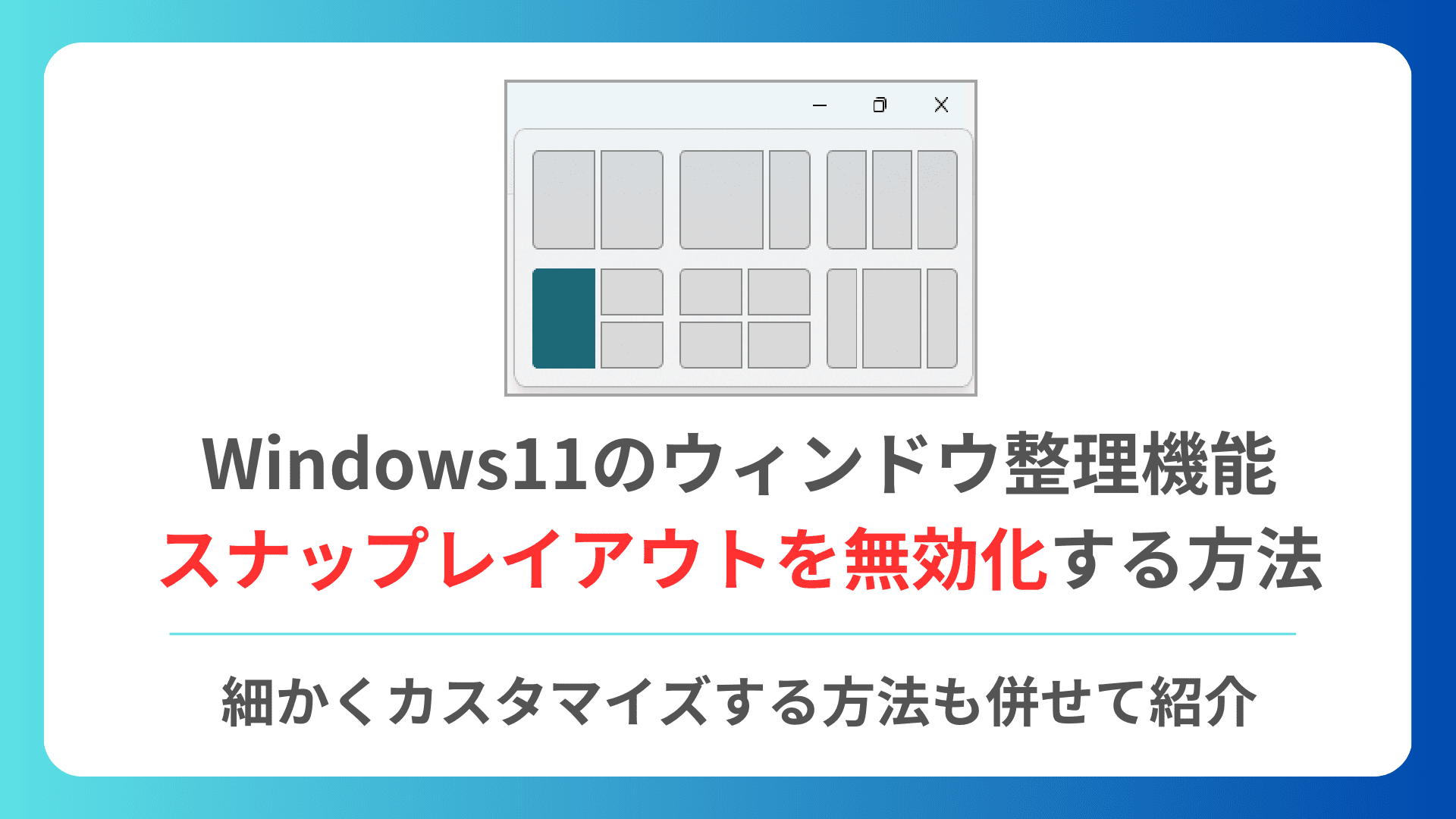 Windows11のウィンドウ整理機能
スナップレイアウトを無効化する方法

細かくカスタマイズする方法も併せて紹介